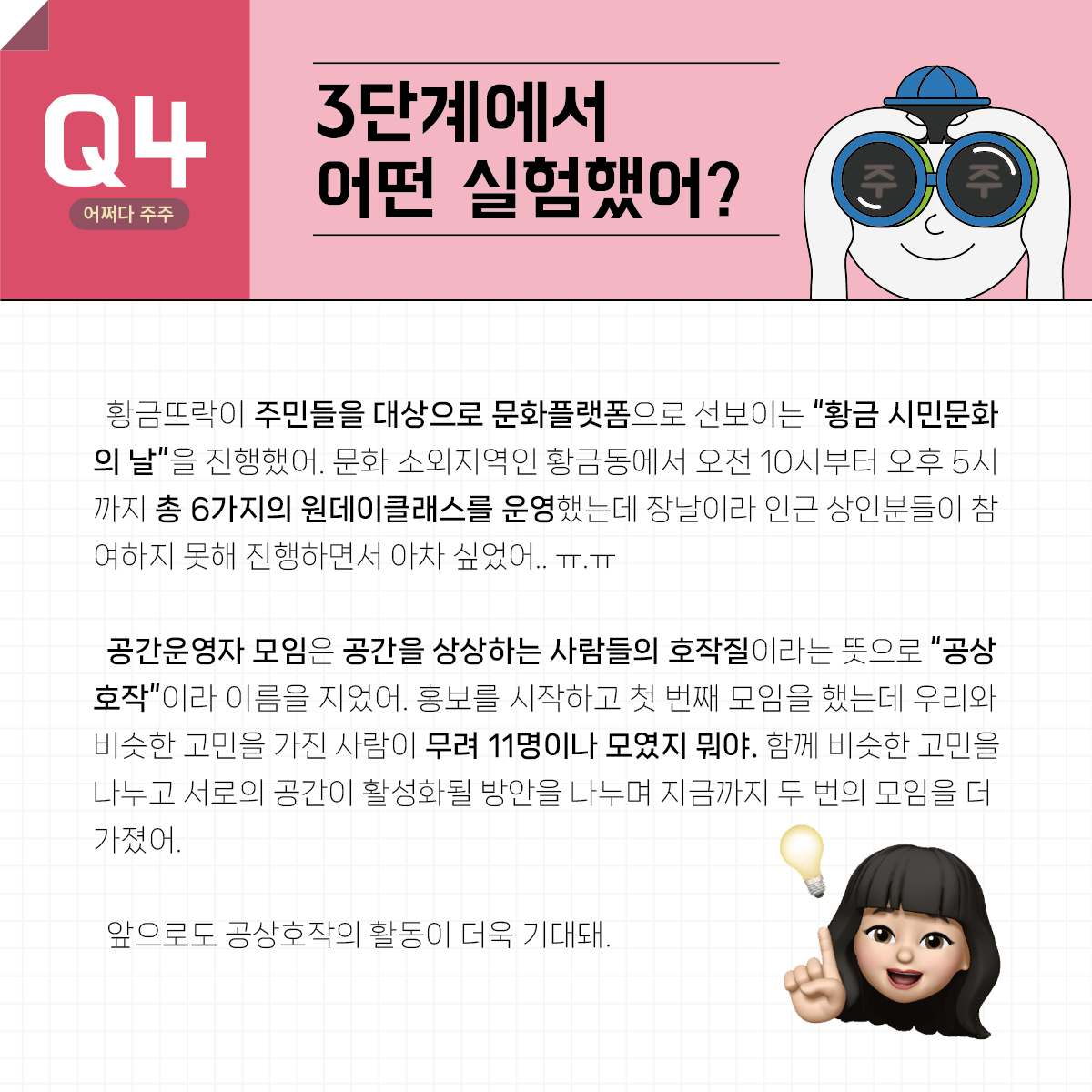 Q4
어쩌다 주주

3단계에서
어떤 실험했어?

주 주

황금뜨락이 주민들을 대상으로 문화플랫폼으로 선보이는 "황금 시민문화의 날"을 진행했어. 문화 소외지역인 황금동에서 오전 10시부터 오후 5시까지 총 6가지의 원데이클래스를 운영했는데 장날이라 인근 상인분들이 참여하지 못해 진행하면서 아차 싶었어.. ㅠ.ㅠ

공간운영자 모임은 공간을 상상하는 사람들의 호작질이라는 뜻으로 "공상호작"이라 이름을 지었어. 홍보를 시작하고 첫 번째 모임을 했는데 우리와 비슷한 고민을 가진 사람이 무려 11명이나 모였지 뭐야. 함께 비슷한 고민을 나누고 서로의 공간이 활성화될 방안을 나누며 지금까지 두 번의 모임을 더 가졌어.

앞으로도 공상호작의 활동이 더욱 기대돼.